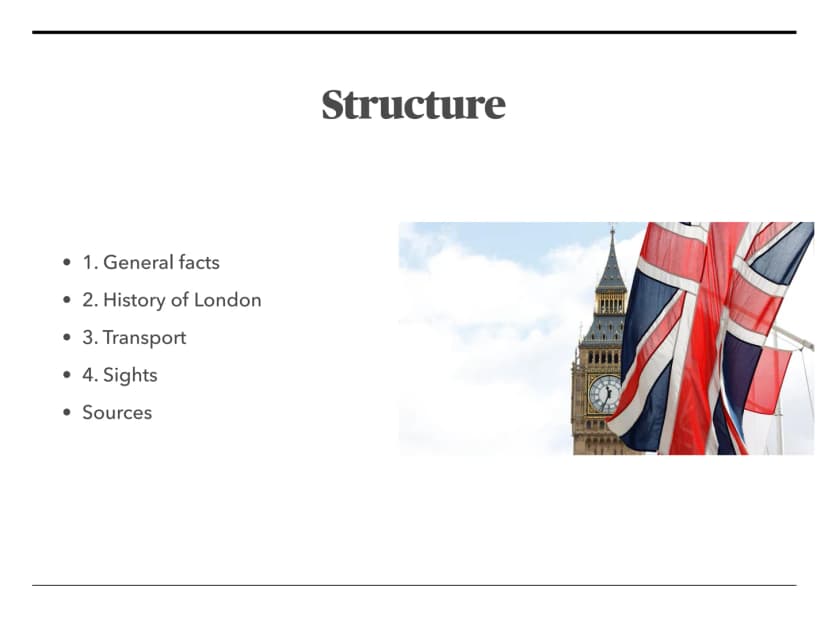 Structure

• 1. General facts
• 2. History of London
• 3. Transport
• 4. Sights
• Sources